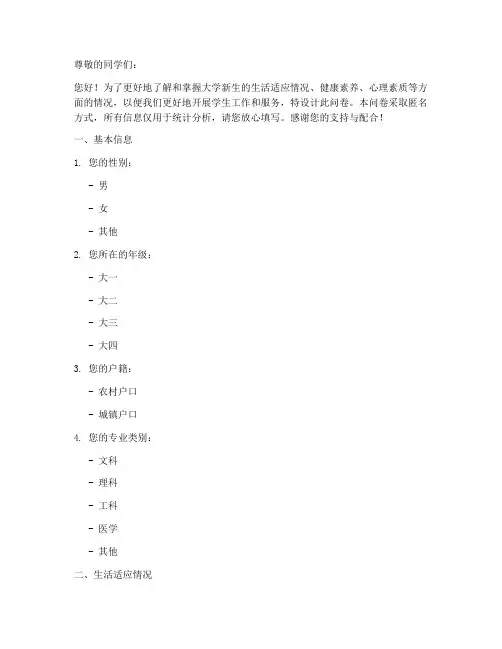 尊敬的同学们：

您好！为了更好地了解和掌握大学新生的生活适应情况、健康素养、心理素质等方面的情况，以便我们更好地开展学生工作和服务，特设计此问卷。本问卷采取匿名方式，所有信息仅用于统计分析，请您放心填写。感谢您的支持与配合！

一、基本信息

1. 您的性别：

- 男

- 女

- 其他

2. 您所在的年级：

- 大一

- 大二

- 大三

- 大四

3. 您的户籍：

- 农村户口

- 城镇户口

4. 您的专业类别：

- 文科

- 理科

- 工科

- 医学

- 其他

二、生活适应情况